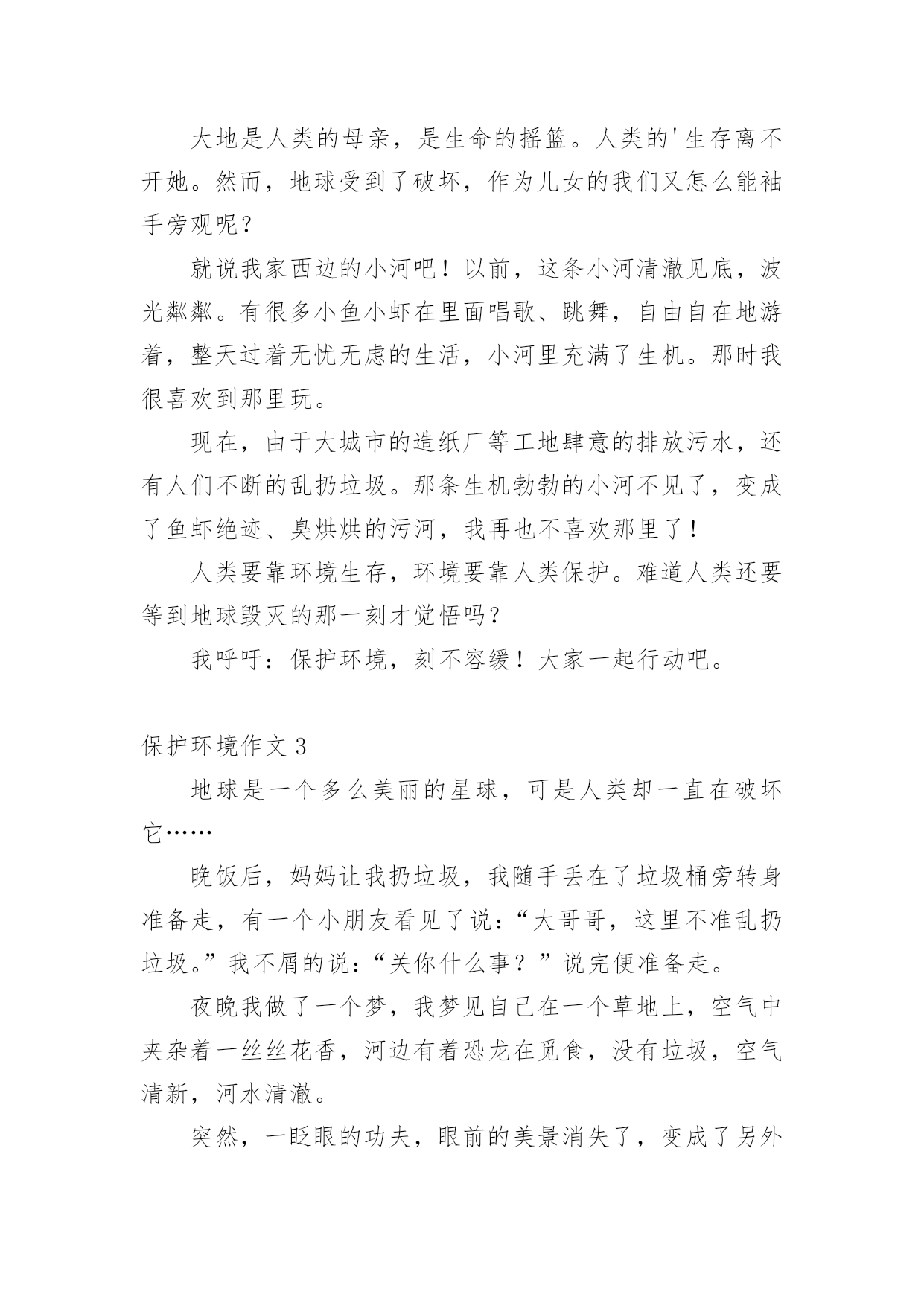 大地是人类的母亲，是生命的摇篮。人类的'生存离不开她。然而，地球受到了破坏，作为儿女的我们又怎么能袖手旁观呢？

就说我家西边的小河吧！以前，这条小河清澈见底，波光粼粼。有很多小鱼小虾在里面唱歌、跳舞，自由自在地游着，整天过着无忧无虑的生活，小河里充满了生机。那时我很喜欢到那里玩。

现在，由于大城市的造纸厂等工地肆意的排放污水，还有人们不断的乱扔垃圾。那条生机勃勃的小河不见了，变成了鱼虾绝迹、臭烘烘的污河，我再也不喜欢那里了！

人类要靠环境生存，环境要靠人类保护。难道人类还要等到地球毁灭的那一刻才觉悟吗?

我呼吁：保护环境，刻不容缓！大家一起行动吧。

保护环境作文 3

地球是一个多么美丽的星球，可是人类却一直在破坏它……

晚饭后，妈妈让我扔垃圾，我随手丢在了垃圾桶旁转身准备走，有一个小朋友看见了说：“大哥哥，这里不准乱扔垃圾。”我不屑的说：“关你什么事？”说完便准备走。

夜晚我做了一个梦，我梦见自己在一个草地上，空气中夹杂着一丝丝花香，河边有着恐龙在觅食，没有垃圾，空气清新，河水清澈。

突然，一眨眼的功夫，眼前的美景消失了，变成了另外